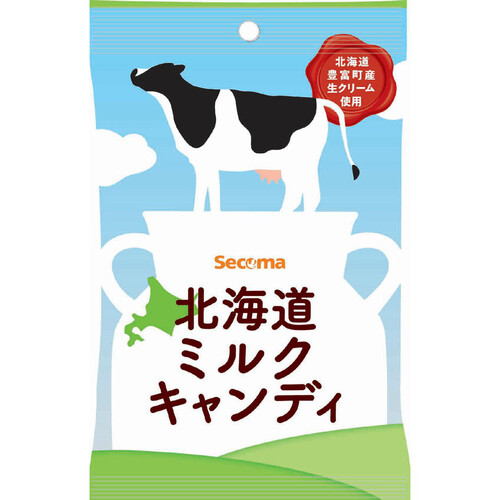 北海道
豊富町産
生クリーム
使用

Secoma

北海道
ミルク
キャンディ